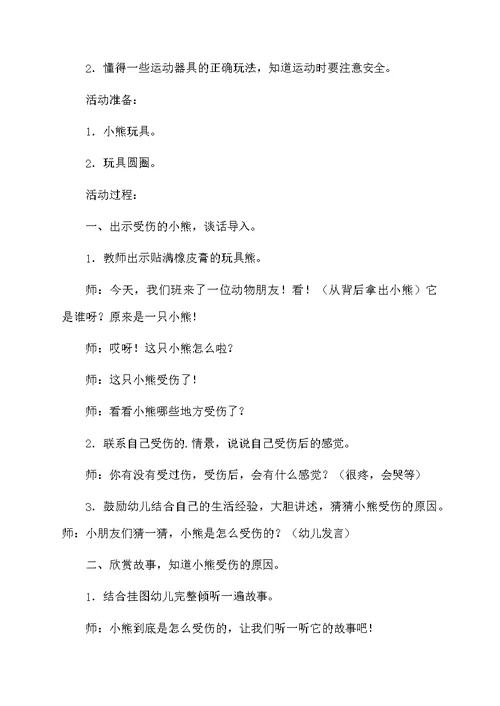 2．懂得一些运动器具的正确玩法，知道运动时要注意安全。

活动准备：

1．小熊玩具。

2．玩具圆圈。

活动过程：

一、出示受伤的小熊，谈话导入。

1．教师出示贴满橡皮膏的玩具熊。

师：今天，我们班来了一位动物朋友！看！（从背后拿出小熊）它是谁呀？原来是一只小熊！

师：哎呀！这只小熊怎么啦？

师：这只小熊受伤了！

师：看看小熊哪些地方受伤了？

2．联系自己受伤的.情景，说说自己受伤后的感觉。

师：你有没有受过伤，受伤后，会有什么感觉？（很疼，会哭等）

3．鼓励幼儿结合自己的生活经验，大胆讲述，猜猜小熊受伤的原因。师：小朋友们猜一猜，小熊是怎么受伤的？（幼儿发言）

二、欣赏故事，知道小熊受伤的原因。

1．结合挂图幼儿完整倾听一遍故事。

师：小熊到底是怎么受伤的，让我们听一听它的故事吧！